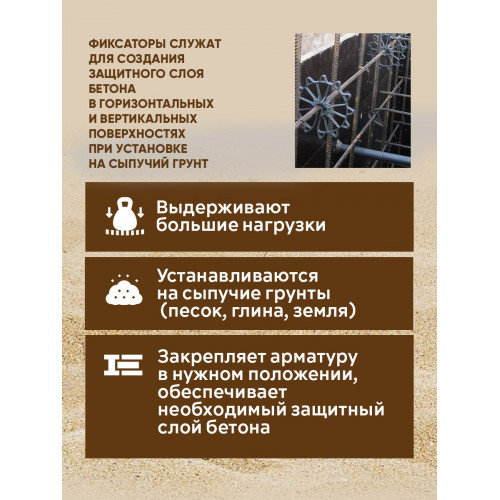 ФИКСАТОРЫ СЛУЖАТ ДЛЯ СОЗДАНИЯ ЗАЩИТНОГО СЛОЯ БЕТОНА В ГОРИЗОНТАЛЬНЫХ И ВЕРТИКАЛЬНЫХ ПОВЕРХНОСТЯХ ПРИ УСТАНОВКЕ НА СЫПУЧИЙ ГРУНТ

Выдерживают большие нагрузки

Устанавливаются на сыпучие грунты (песок, глина, земля)

Закрепляет арматуру в нужном положении, обеспечивает необходимый защитный слой бетона